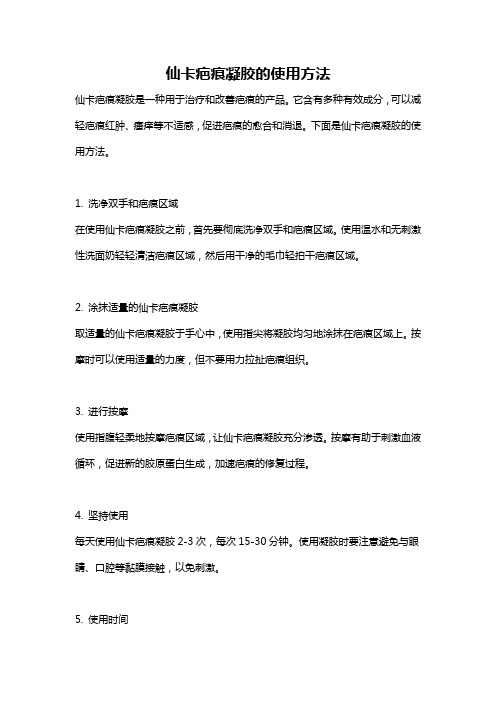 仙卡疤痕凝胶的使用方法

仙卡疤痕凝胶是一种用于治疗和改善疤痕的产品。它含有多种有效成分，可以减轻疤痕红肿、瘙痒等不适感，促进疤痕的愈合和消退。下面是仙卡疤痕凝胶的使用方法。

1. 洗净双手和疤痕区域

在使用仙卡疤痕凝胶之前，首先要彻底洗净双手和疤痕区域。使用温水和无刺激性洗面奶轻轻清洁疤痕区域，然后用干净的毛巾轻拍干疤痕区域。

2. 涂抹适量的仙卡疤痕凝胶

取适量的仙卡疤痕凝胶于手心中，使用指尖将凝胶均匀地涂抹在疤痕区域上。按摩时可以使用适量的力度，但不要用力拉扯疤痕组织。

3. 进行按摩

使用指腹轻柔地按摩疤痕区域，让仙卡疤痕凝胶充分渗透。按摩有助于刺激血液循环，促进新的胶原蛋白生成，加速疤痕的修复过程。

4. 坚持使用

每天使用仙卡疤痕凝胶 2-3 次，每次 15-30 分钟。使用凝胶时要注意避免与眼睛、口腔等黏膜接触，以免刺激。

5. 使用时间